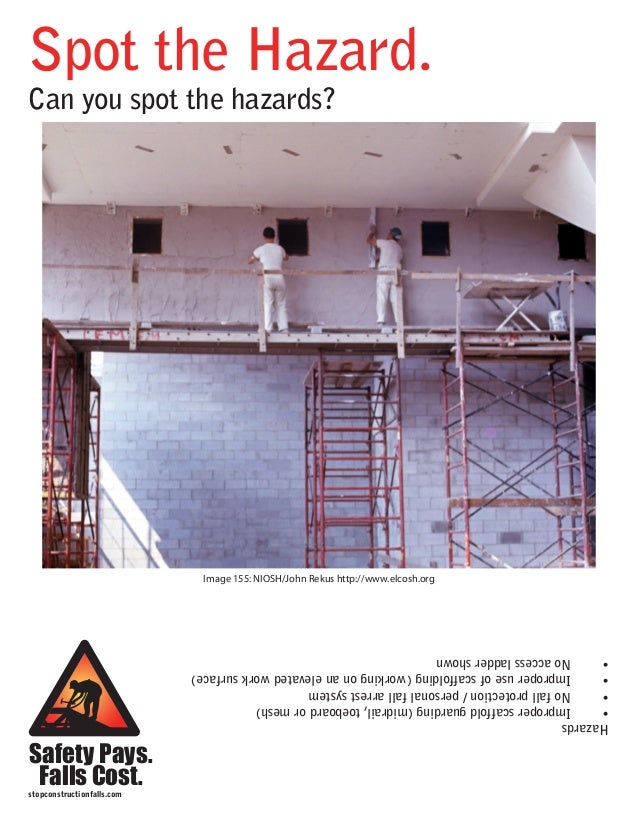 Spot the Hazard.
Can you spot the hazards?

Image 155: NIOSH/John Rekus http://www.elcosh.org

Hazards
• Improper scaffold guarding (midrail, toeboard or mesh)
• No fall protection / personal fall arrest system
• Improper use of scaffolding (working on an elevated work surface)
• No access ladder shown

Safety Pays. Falls Cost.
stopconstructionfalls.com